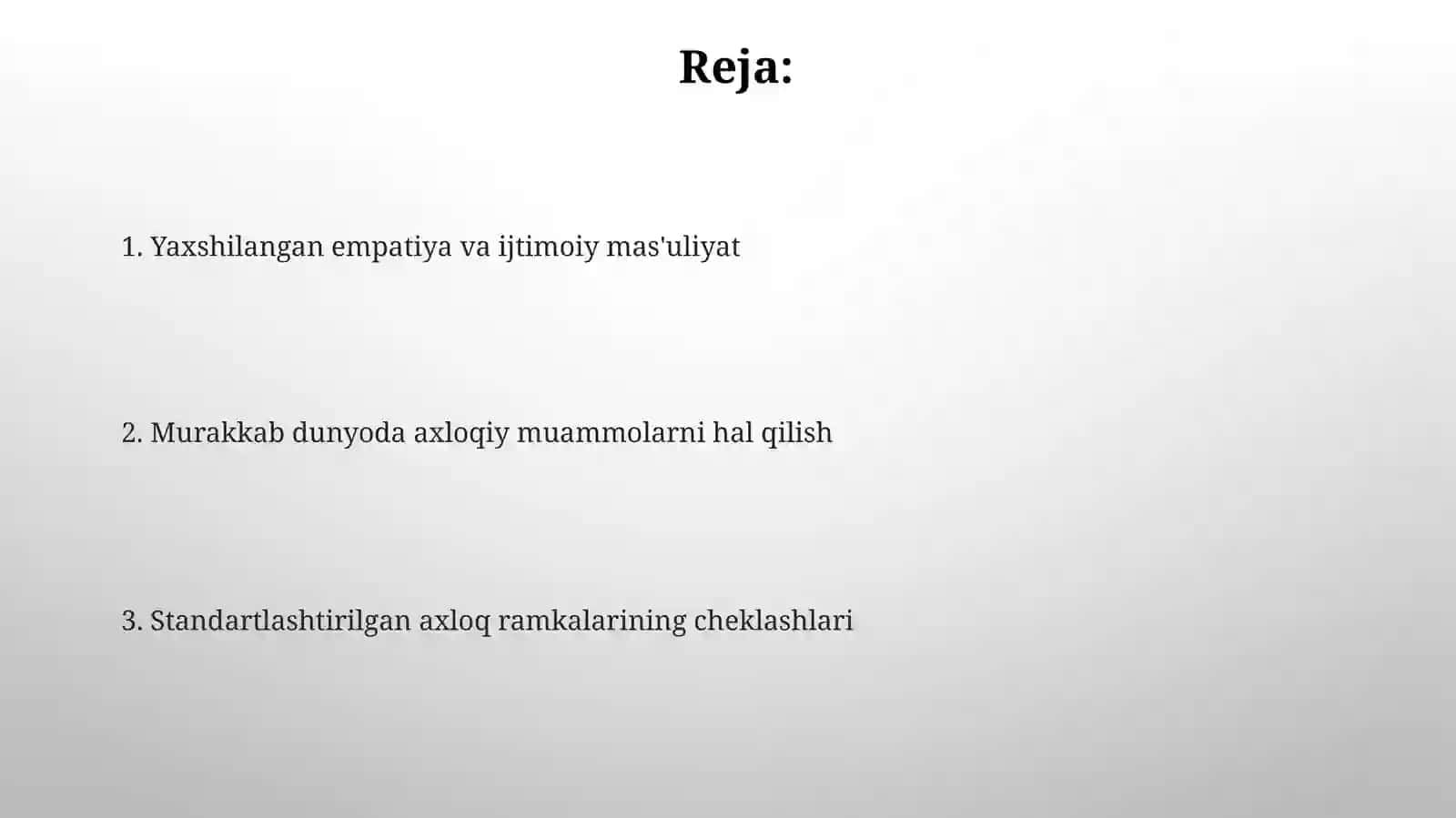 Reja:

1. Yaxshilangan empatiya va ijtimoiy mas'uliyat

2. Murakkab dunyoda axloqiy muammolarni hal qilish

3. Standartlashtirilgan axloq ramkalarining cheklashlari